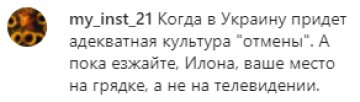 my_inst_21 Когда в Украину придет адекватная культура "отмены". А пока езжайте, Илона, ваше место на грядке, а не на телевидении.